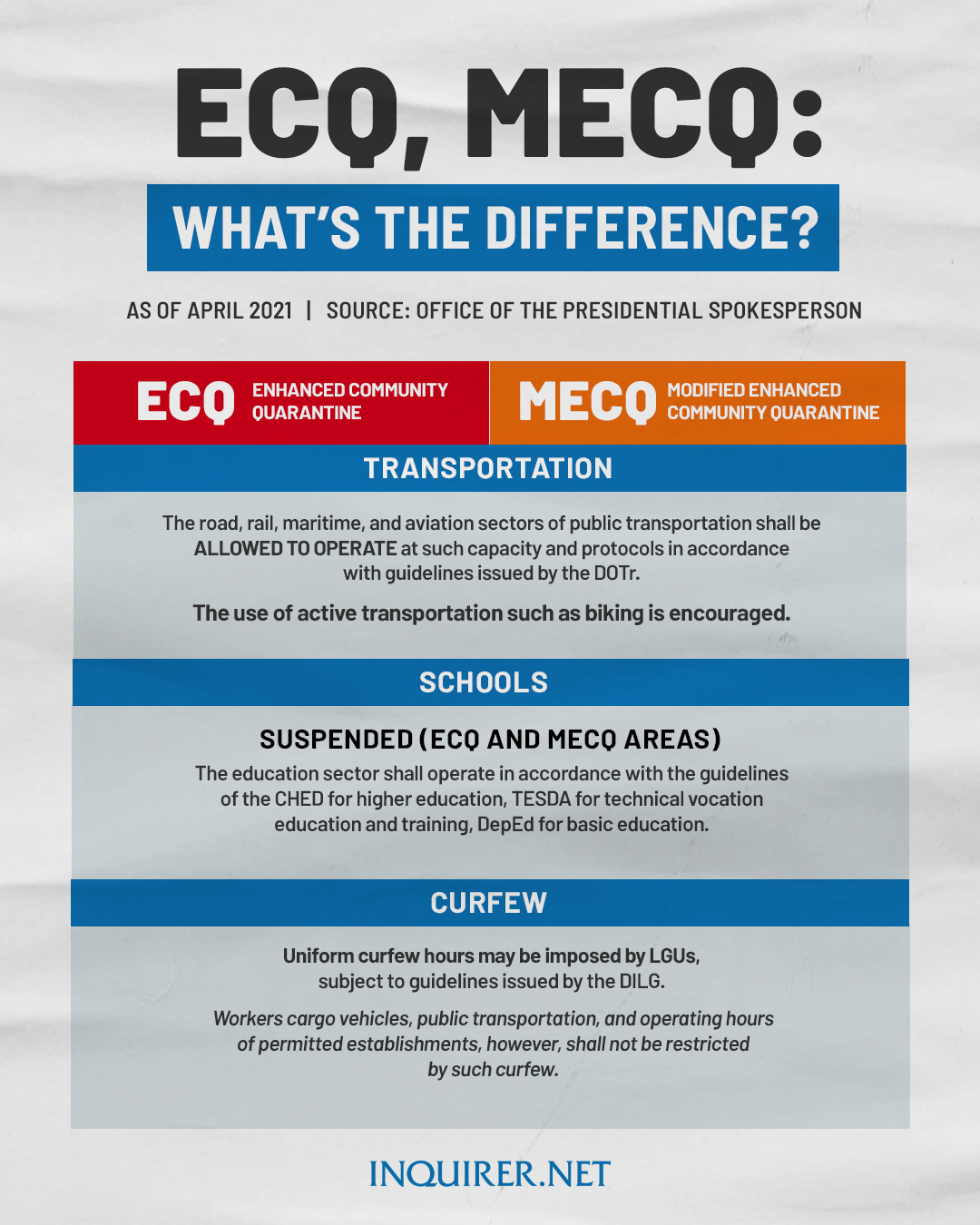 ECQ, MECQ:

WHAT'S THE DIFFERENCE?

AS OF APRIL 2021 | SOURCE: OFFICE OF THE PRESIDENTIAL SPOKESPERSON

ECQ ENHANCED COMMUNITY QUARANTINE

MECQ MODIFIED ENHANCED COMMUNITY QUARANTINE

TRANSPORTATION

The road, rail, maritime, and aviation sectors of public transportation shall be ALLOWED TO OPERATE at such capacity and protocols in accordance with guidelines issued by the DOTr.

The use of active transportation such as biking is encouraged.

SCHOOLS

SUSPENDED (ECQ AND MECQ AREAS)

The education sector shall operate in accordance with the guidelines of the CHED for higher education, TESDA for technical vocation education and training, DepEd for basic education.

CURFEW

Uniform curfew hours may be imposed by LGUs, subject to guidelines issued by the DILG.

Workers cargo vehicles, public transportation, and operating hours of permitted establishments, however, shall not be restricted by such curfew.

INQUIRER.NET